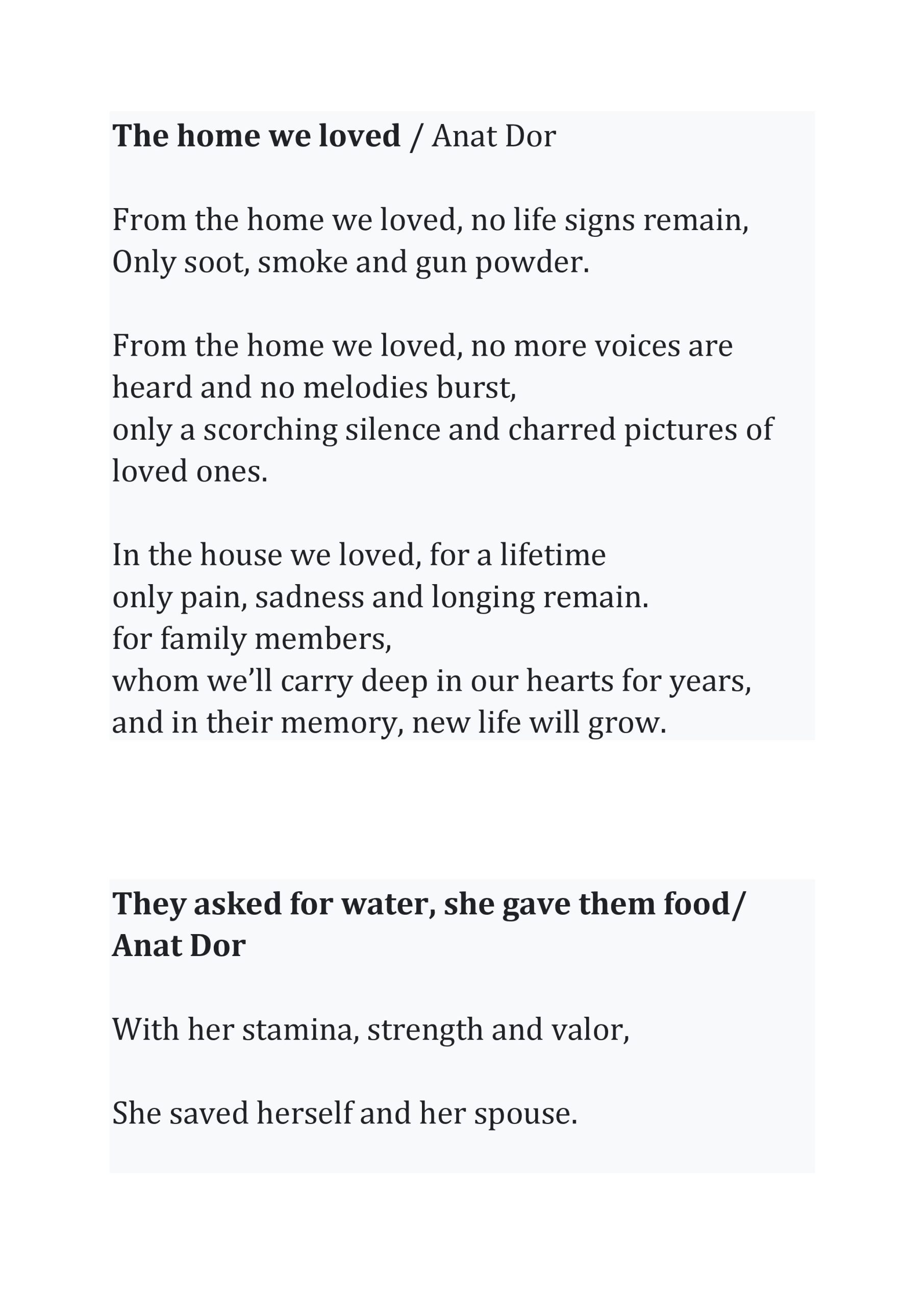 The home we loved / Anat Dor

From the home we loved, no life signs remain,
Only soot, smoke and gun powder.

From the home we loved, no more voices are heard and no melodies burst,
only a scorching silence and charred pictures of loved ones.

In the house we loved, for a lifetime
only pain, sadness and longing remain.
for family members,
whom we'll carry deep in our hearts for years,
and in their memory, new life will grow.

They asked for water, she gave them food/ Anat Dor

With her stamina, strength and valor,

She saved herself and her spouse.